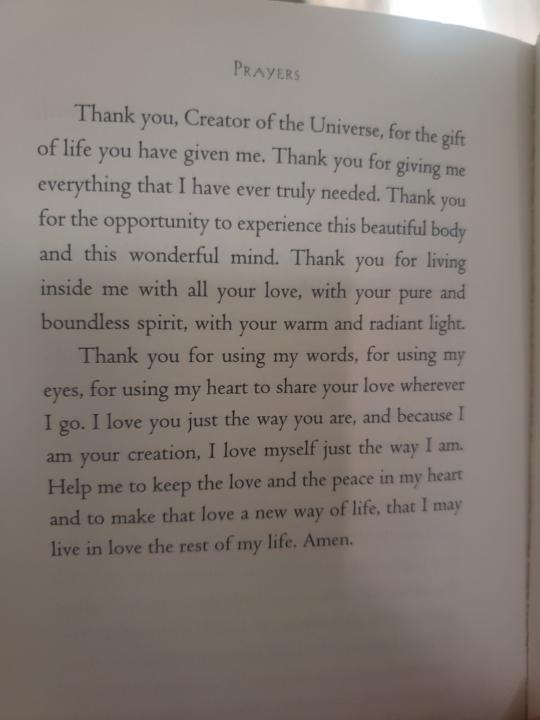 PRAYERS

Thank you, Creator of the Universe, for the gift of life you have given me. Thank you for giving me everything that I have ever truly needed. Thank you for the opportunity to experience this beautiful body and this wonderful mind. Thank you for living inside me with all your love, with your pure and boundless spirit, with your warm and radiant light.

Thank you for using my words, for using my eyes, for using my heart to share your love wherever I go. I love you just the way you are, and because I am your creation, I love myself just the way I am. Help me to keep the love and the peace in my heart and to make that love a new way of life, that I may live in love the rest of my life. Amen.